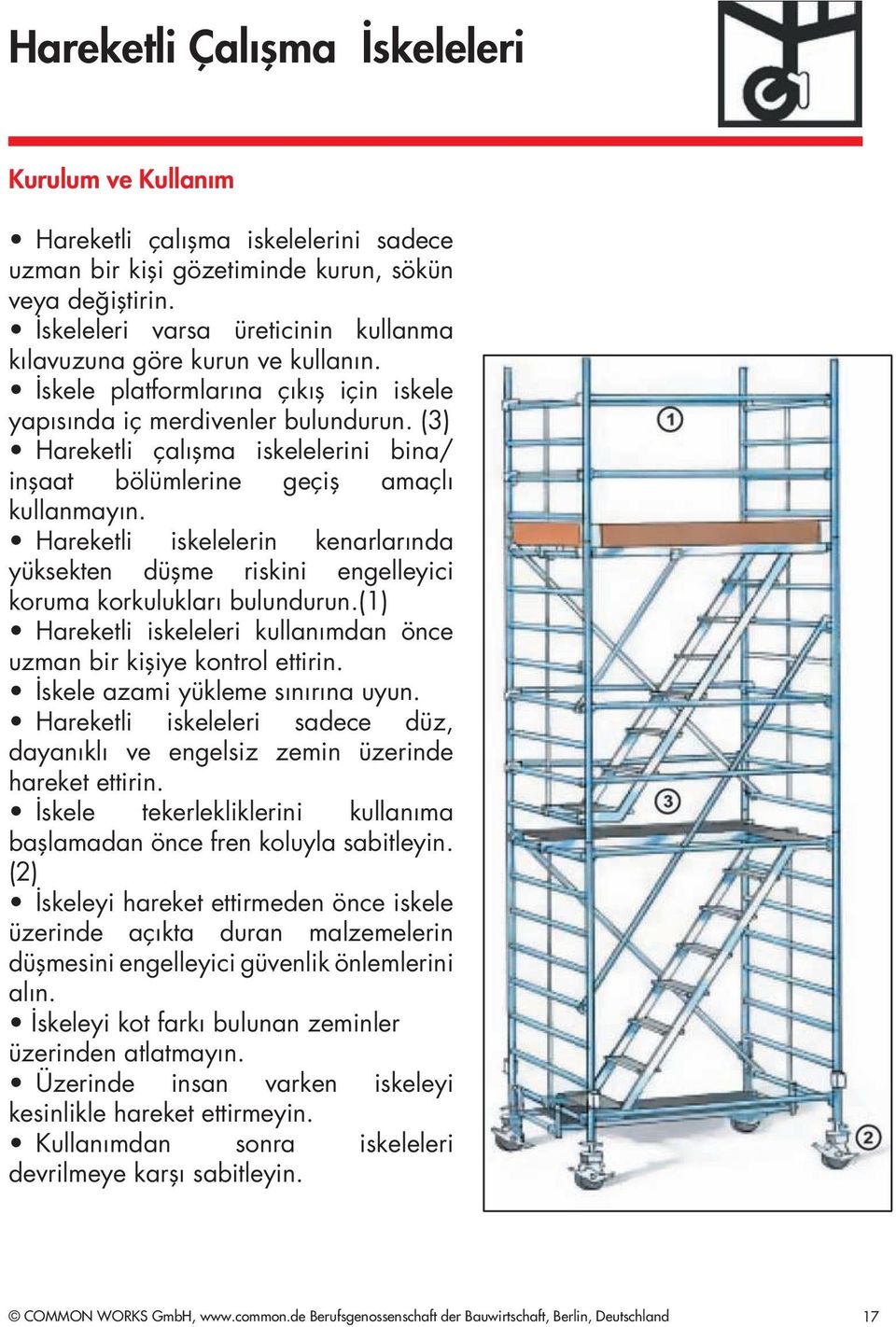 Hareketli Çalışma İskeleleri

Kurulum ve Kullanım

• Hareketli çalışma iskelelerini sadece uzman bir kişi gözetiminde kurun, sökün veya değiştirin.
• İskeleleri varsa üreticinin kullanma kılavuzuna göre kurun ve kullanın.
• İskele platformlarına çıkış için iskele yapısında iç merdivenler bulundurun. (3)
• Hareketli çalışma iskelelerini bina/ inşaat bölümlerine geçiş amaçlı kullanmayın.
• Hareketli iskelelerin kenarlarında yüksekten düşme riskini engelleyici koruma korkulukları bulundurun.(1)
• Hareketli iskeleleri kullanımdan önce uzman bir kişiye kontrol ettirin.
• İskele azami yükleme sınırına uyun.
• Hareketli iskeleleri sadece düz, dayanıklı ve engelsiz zemin üzerinde hareket ettirin.
• İskele tekerlekliklerini kullanıma başlamadan önce fren koluyla sabitleyin. (2)
• İskeleyi hareket ettirmeden önce iskele üzerinde açıkta duran malzemelerin düşmesini engelleyici güvenlik önlemlerini alın.
• İskeleyi kot farkı bulunan zeminler üzerinden atlatmayın.
• Üzerinde insan varken iskeleyi kesinlikle hareket ettirmeyin.
• Kullanımdan sonra iskeleleri devrilmeye karşı sabitleyin.

1

3

2

© COMMON WORKS GmbH, www.common.de Berufsgenossenschaft der Bauwirtschaft, Berlin, Deutschland 17